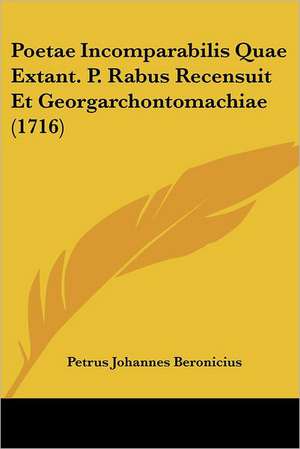 Poetae Incomparabilis Quae Extant. P. Rabus Recensuit Et Georgarchontomachiae (1716)

Petrus Johannes Beronicius